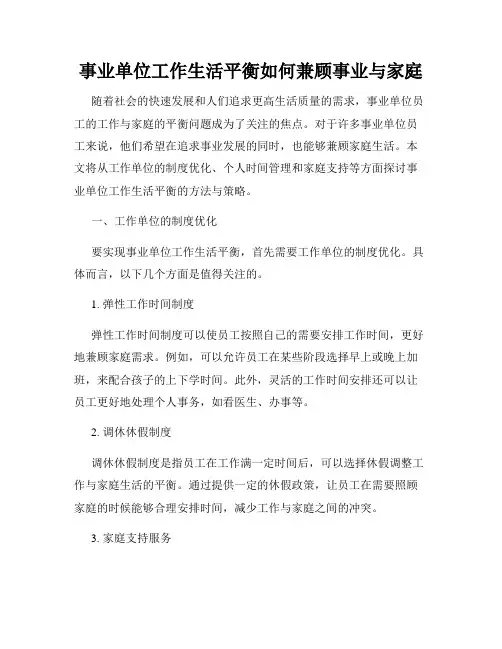 事业单位工作生活平衡如何兼顾事业与家庭

随着社会的快速发展和人们追求更高生活质量的需求，事业单位员工的工作与家庭的平衡问题成为了关注的焦点。对于许多事业单位员工来说，他们希望在追求事业发展的同时，也能够兼顾家庭生活。本文将从工作单位的制度优化、个人时间管理和家庭支持等方面探讨事业单位工作生活平衡的方法与策略。

一、工作单位的制度优化

要实现事业单位工作生活平衡，首先需要工作单位的制度优化。具体而言，以下几个方面是值得关注的。

1. 弹性工作时间制度

弹性工作时间制度可以使员工按照自己的需要安排工作时间，更好地兼顾家庭需求。例如，可以允许员工在某些阶段选择早上或晚上加班，来配合孩子的上下学时间。此外，灵活的工作时间安排还可以让员工更好地处理个人事务，如看医生、办事等。

2. 调休休假制度

调休休假制度是指员工在工作满一定时间后，可以选择休假调整工作与家庭生活的平衡。通过提供一定的休假政策，让员工在需要照顾家庭的时候能够合理安排时间，减少工作与家庭之间的冲突。

3. 家庭支持服务